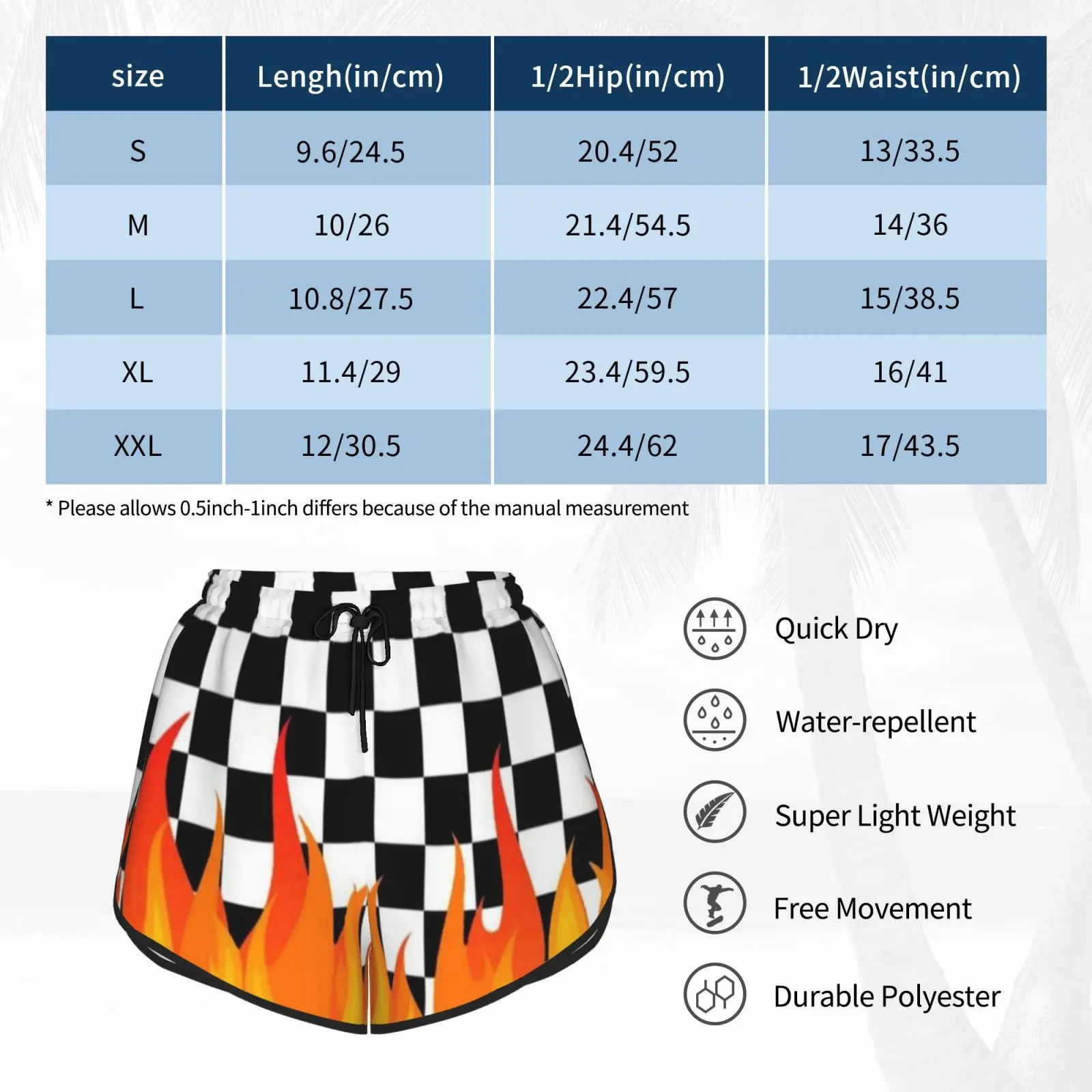 | size | Lengh(in/cm) | 1/2Hip(in/cm) | 1/2Waist(in/cm) |
|---|---|---|---|
| S | 9.6/24.5 | 20.4/52 | 13/33.5 |
| M | 10/26 | 21.4/54.5 | 14/36 |
| L | 10.8/27.5 | 22.4/57 | 15/38.5 |
| XL | 11.4/29 | 23.4/59.5 | 16/41 |
| XXL | 12/30.5 | 24.4/62 | 17/43.5 |

* Please allows 0.5inch-1inch differs because of the manual measurement

Quick Dry

Water-repellent

Super Light Weight

Free Movement

Durable Polyester